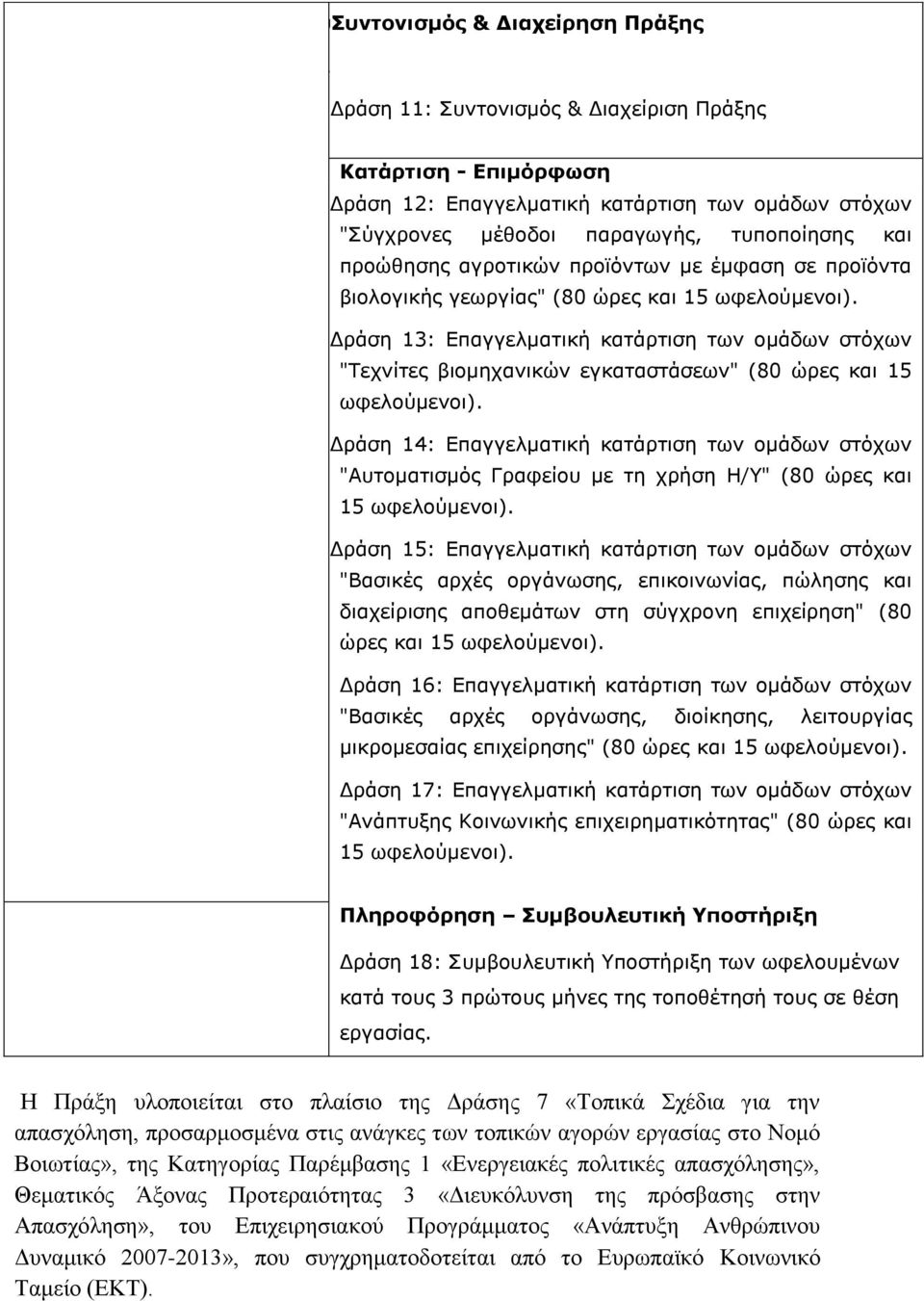 Συντονισμός & Διαχείρηση Πράξης

Δράση 11: Συντονισμός & Διαχείριση Πράξης

Κατάρτιση - Επιμόρφωση
Δράση 12: Επαγγελματική κατάρτιση των ομάδων στόχων "Σύγχρονες μέθοδοι παραγωγής, τυποποίησης και προώθησης αγροτικών προϊόντων με έμφαση σε προϊόντα βιολογικής γεωργίας" (80 ώρες και 15 ωφελούμενοι).

Δράση 13: Επαγγελματική κατάρτιση των ομάδων στόχων "Τεχνίτες βιομηχανικών εγκαταστάσεων" (80 ώρες και 15 ωφελούμενοι).

Δράση 14: Επαγγελματική κατάρτιση των ομάδων στόχων "Αυτοματισμός Γραφείου με τη χρήση Η/Υ" (80 ώρες και 15 ωφελούμενοι).

Δράση 15: Επαγγελματική κατάρτιση των ομάδων στόχων "Βασικές αρχές οργάνωσης, επικοινωνίας, πώλησης και διαχείρισης αποθεμάτων στη σύγχρονη επιχείρηση" (80 ώρες και 15 ωφελούμενοι).

Δράση 16: Επαγγελματική κατάρτιση των ομάδων στόχων "Βασικές αρχές οργάνωσης, διοίκησης, λειτουργίας μικρομεσαίας επιχείρησης" (80 ώρες και 15 ωφελούμενοι).

Δράση 17: Επαγγελματική κατάρτιση των ομάδων στόχων "Ανάπτυξης Κοινωνικής επιχειρηματικότητας" (80 ώρες και 15 ωφελούμενοι).

Πληροφόρηση – Συμβουλευτική Υποστήριξη

Δράση 18: Συμβουλευτική Υποστήριξη των ωφελουμένων κατά τους 3 πρώτους μήνες της τοποθέτησή τους σε θέση εργασίας.

Η Πράξη υλοποιείται στο πλαίσιο της Δράσης 7 «Τοπικά Σχέδια για την απασχόληση, προσαρμοσμένα στις ανάγκες των τοπικών αγορών εργασίας στο Νομό Βοιωτίας», της Κατηγορίας Παρέμβασης 1 «Ενεργειακές πολιτικές απασχόλησης», Θεματικός Άξονας Προτεραιότητας 3 «Διευκόλυνση της πρόσβασης στην Απασχόληση», του Επιχειρησιακού Προγράμματος «Ανάπτυξη Ανθρώπινου Δυναμικό 2007-2013», που συγχρηματοδοτείται από το Ευρωπαϊκό Κοινωνικό Ταμείο (ΕΚΤ).